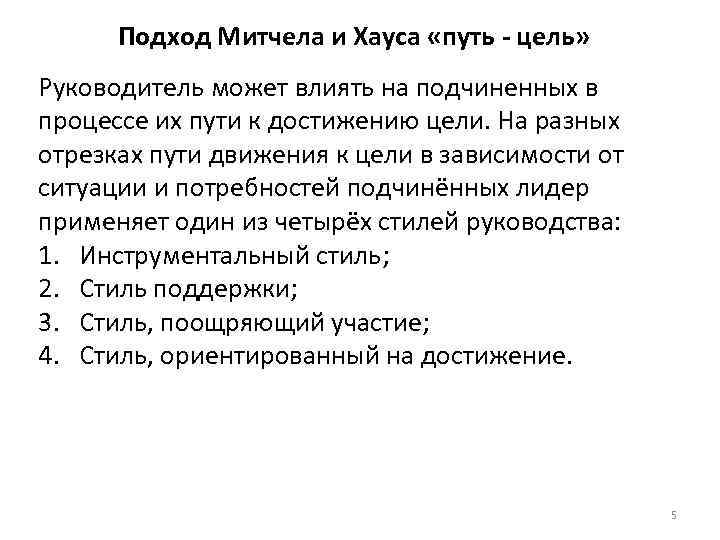 Подход Митчела и Хауса «путь - цель»

Руководитель может влиять на подчиненных в процессе их пути к достижению цели. На разных отрезках пути движения к цели в зависимости от ситуации и потребностей подчинённых лидер применяет один из четырёх стилей руководства:
1. Инструментальный стиль;
2. Стиль поддержки;
3. Стиль, поощряющий участие;
4. Стиль, ориентированный на достижение.

5